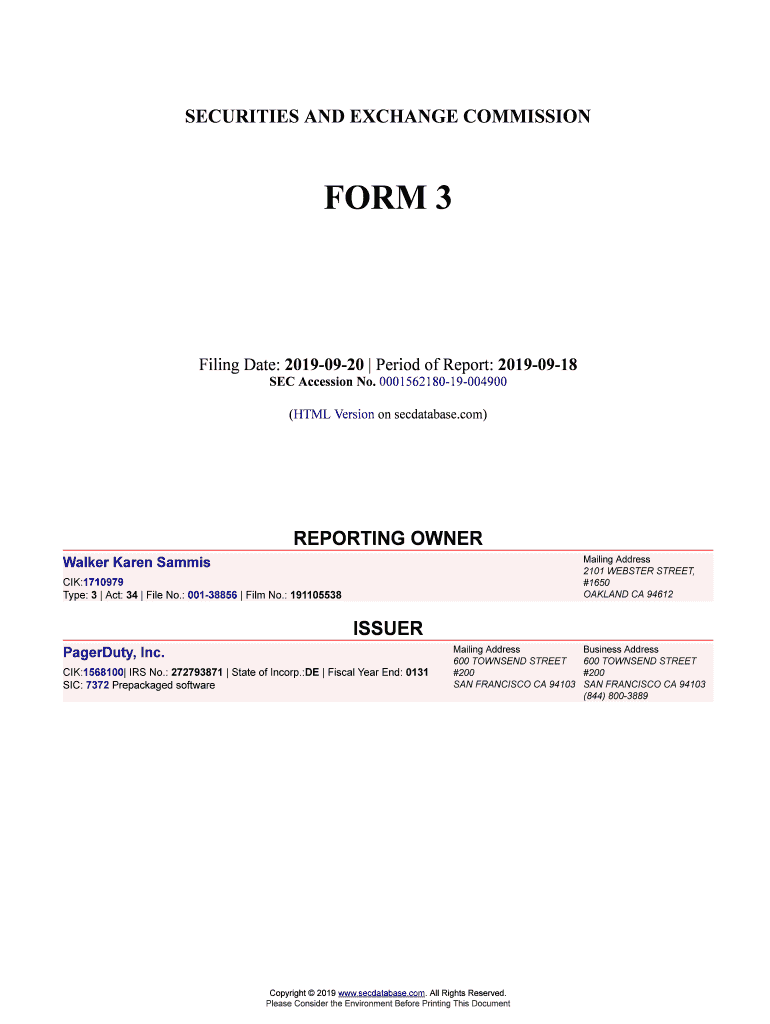 SECURITIES AND EXCHANGE COMMISSION

FORM 3

Filing Date: 2019-09-20 | Period of Report: 2019-09-18
SEC Accession No. 0001562180-19-004900

(HTML Version on secdatabase.com)

REPORTING OWNER

Walker Karen Sammis
CIK:1710979
Type: 3 | Act: 34 | File No.: 001-38856 | Film No.: 191105538

Mailing Address
2101 WEBSTER STREET, #1650
OAKLAND CA 94612

ISSUER

PagerDuty, Inc.
CIK:1568100| IRS No.: 272793871 | State of Incorp.:DE | Fiscal Year End: 0131
SIC: 7372 Prepackaged software

Mailing Address
600 TOWNSEND STREET #200
SAN FRANCISCO CA 94103

Business Address
600 TOWNSEND STREET #200
SAN FRANCISCO CA 94103
(844) 800-3889

Copyright © 2019 www.secdatabase.com. All Rights Reserved.
Please Consider the Environment Before Printing This Document